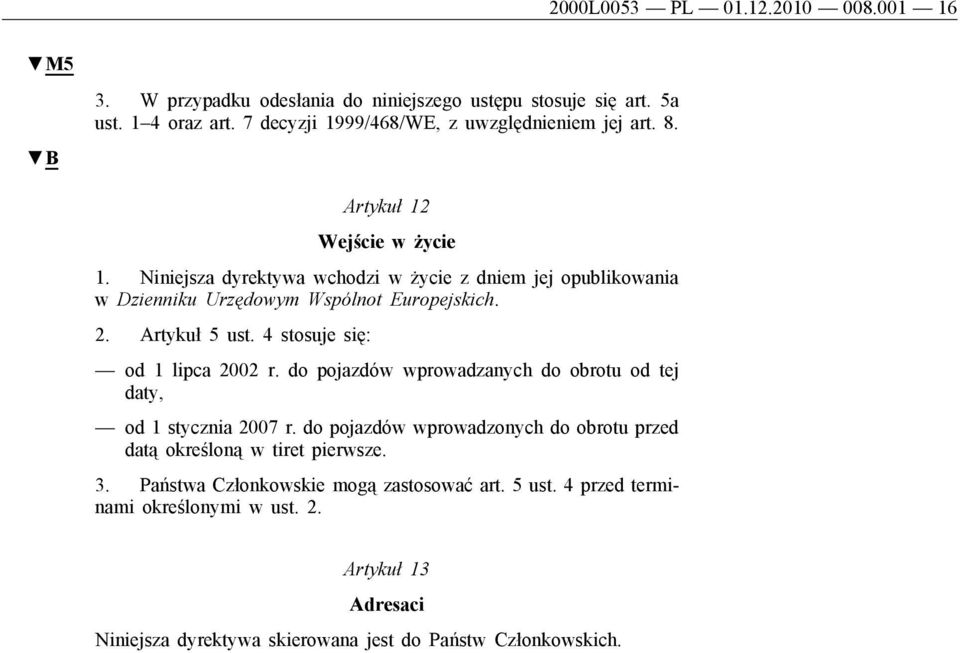 2000L0053 — PL — 01.12.2010 — 008.001 — 16

▼M5

3. W przypadku odesłania do niniejszego ustępu stosuje się art. 5a ust. 1–4 oraz art. 7 decyzji 1999/468/WE, z uwzględnieniem jej art. 8.

▼B

Artykuł 12

Wejście w życie

1. Niniejsza dyrektywa wchodzi w życie z dniem jej opublikowania w Dzienniku Urzędowym Wspólnot Europejskich.

2. Artykuł 5 ust. 4 stosuje się:

— od 1 lipca 2002 r. do pojazdów wprowadzanych do obrotu od tej daty,

— od 1 stycznia 2007 r. do pojazdów wprowadzonych do obrotu przed datą określoną w tiret pierwsze.

3. Państwa Członkowskie mogą zastosować art. 5 ust. 4 przed terminami określonymi w ust. 2.

Artykuł 13

Adresaci

Niniejsza dyrektywa skierowana jest do Państw Członkowskich.